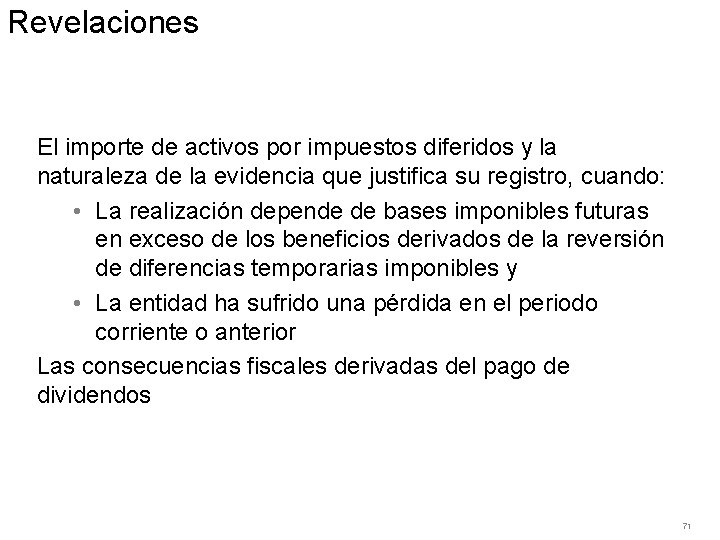 Revelaciones

El importe de activos por impuestos diferidos y la naturaleza de la evidencia que justifica su registro, cuando:

• La realización depende de bases imponibles futuras en exceso de los beneficios derivados de la reversión de diferencias temporarias imponibles y

• La entidad ha sufrido una pérdida en el periodo corriente o anterior

Las consecuencias fiscales derivadas del pago de dividendos

71